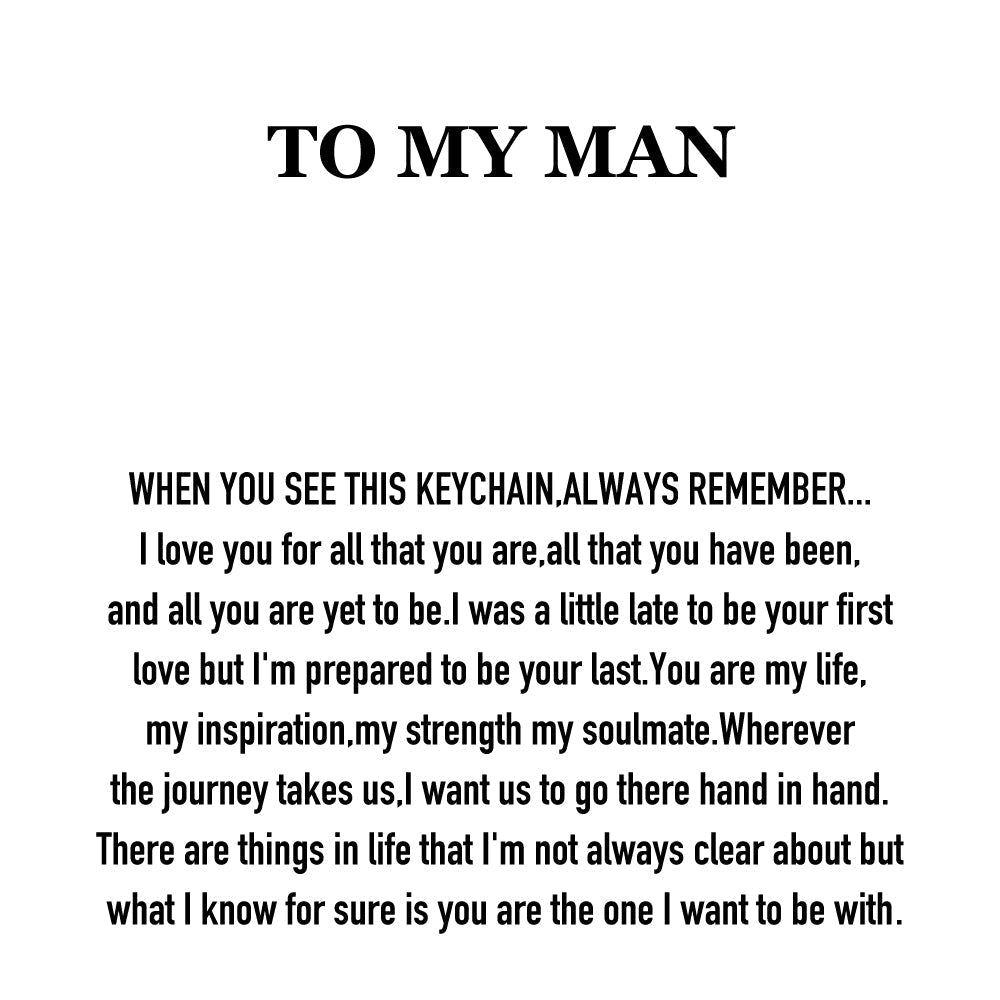 TO MY MAN

WHEN YOU SEE THIS KEYCHAIN,ALWAYS REMEMBER...
I love you for all that you are,all that you have been, and all you are yet to be.I was a little late to be your first love but I'm prepared to be your last.You are my life, my inspiration,my strength my soulmate.Wherever the journey takes us,I want us to go there hand in hand. There are things in life that I'm not always clear about but what I know for sure is you are the one I want to be with.